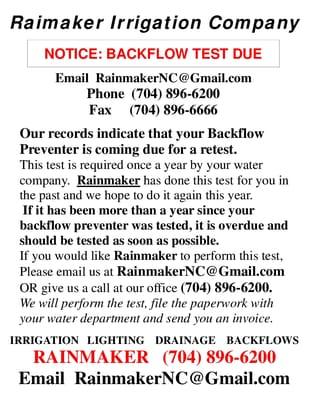 Raimaker Irrigation Company

NOTICE: BACKFLOW TEST DUE

Email RainmakerNC@Gmail.com
Phone (704) 896-6200
Fax (704) 896-6666

Our records indicate that your Backflow Preventer is coming due for a retest.
This test is required once a year by your water company. Rainmaker has done this test for you in the past and we hope to do it again this year.
If it has been more than a year since your backflow preventer was tested, it is overdue and should be tested as soon as possible.
If you would like Rainmaker to perform this test, Please email us at RainmakerNC@Gmail.com OR give us a call at our office (704) 896-6200.
We will perform the test, file the paperwork with your water department and send you an invoice.

IRRIGATION LIGHTING DRAINAGE BACKFLOWS
RAINMAKER (704) 896-6200
Email RainmakerNC@Gmail.com